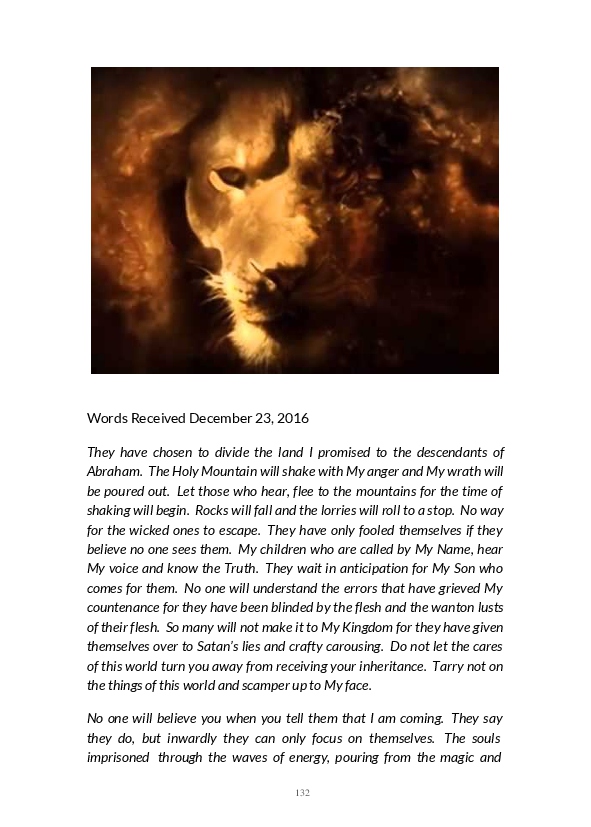 Words Received December 23, 2016

They have chosen to divide the land I promised to the descendants of Abraham. The Holy Mountain will shake with My anger and My wrath will be poured out. Let those who hear, flee to the mountains for the time of shaking will begin. Rocks will fall and the lorries will roll to a stop. No way for the wicked ones to escape. They have only fooled themselves if they believe no one sees them. My children who are called by My Name, hear My voice and know the Truth. They wait in anticipation for My Son who comes for them. No one will understand the errors that have grieved My countenance for they have been blinded by the flesh and the wanton lusts of their flesh. So many will not make it to My Kingdom for they have given themselves over to Satan's lies and crafty carousing. Do not let the cares of this world turn you away from receiving your inheritance. Tarry not on the things of this world and scamper up to My face.

No one will believe you when you tell them that I am coming. They say they do, but inwardly they can only focus on themselves. The souls imprisoned through the waves of energy, pouring from the magic and

132